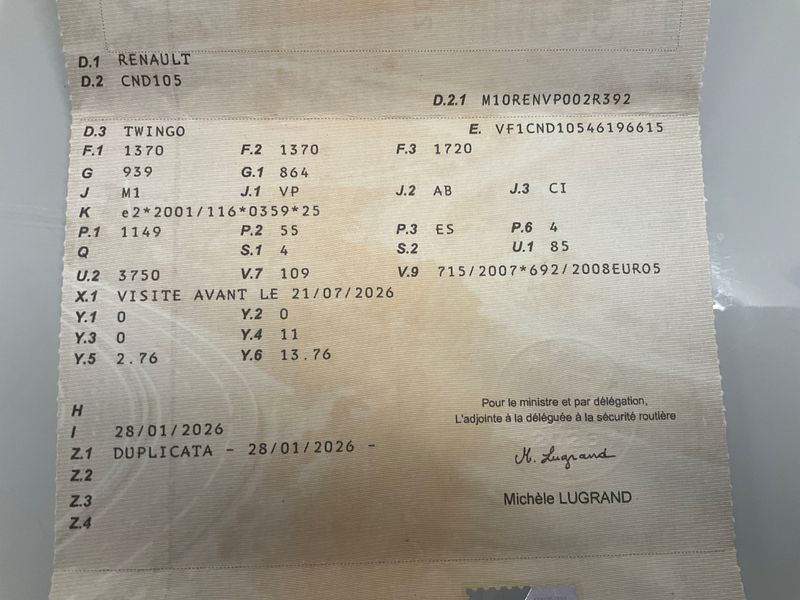 D.1 RENAULT
D.2 CND105

D.2.1 M10RENVP002R392

D.3 TWINGO
E. VF1CND10546196615

F.1 1370
F.2 1370
F.3 1720

G 939
G.1 864

J M1
J.1 VP
J.2 AB
J.3 CI

K e2*2001/116*0359*25

P.1 1149
P.2 55
P.3 ES
P.6 4

Q
S.1 4
S.2
U.1 85

U.2 3750
V.7 109
V.9 715/2007*692/2008EURO5

X.1 VISITE AVANT LE 21/07/2026

Y.1 0
Y.2 0

Y.3 0
Y.4 11

Y.5 2.76
Y.6 13.76

H
I 28/01/2026
Z.1 DUPLICATA - 28/01/2026 -
Z.2
Z.3
Z.4

Pour le ministre et par délégation,
L'adjointe à la déléguée à la sécurité routière

M. Lugrand

Michèle LUGRAND